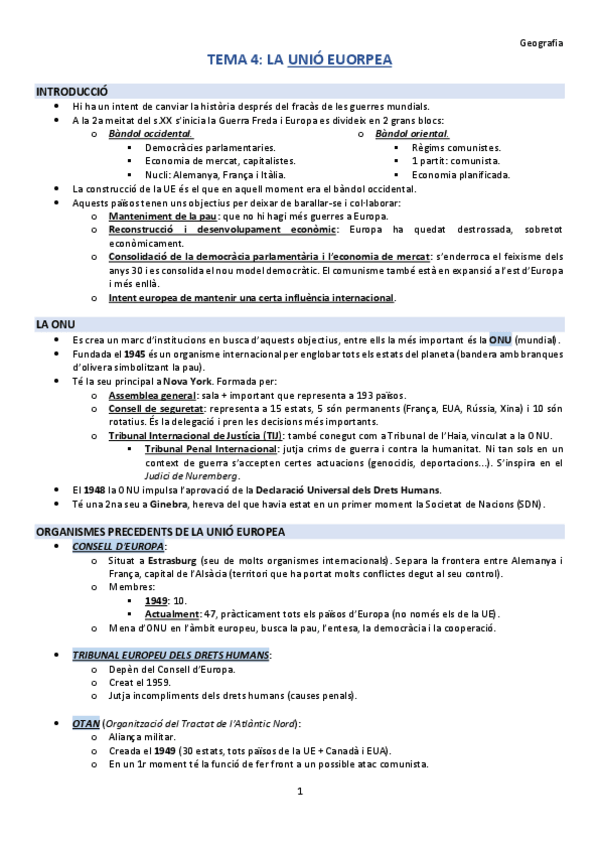 Geografia

TEMA 4: LA UNIÓ EUORPEA

INTRODUCCIÓ

- Hi ha un intent de canviar la història després del fracàs de les guerres mundials.
- A la 2a meitat del s.XX s'inicia la Guerra Freda i Europa es divideix en 2 grans blocs:
  - Bàndol occidental.
    - Democràcies parlamentaries.
    - Economia de mercat, capitalistes.
    - Nucli: Alemanya, França i Itàlia.
  - Bàndol oriental.
    - Règims comunistes.
    - 1 partit: comunista.
    - Economia planificada.
- La construcció de la UE és el que en aquell moment era el bàndol occidental.
- Aquests països tenen uns objectius per deixar de barallar-se i col·laborar:
  - Manteniment de la pau: que no hi hagi més guerres a Europa.
  - Reconstrucció i desenvolupament econòmic: Europa ha quedat destrossada, sobretot econòmicament.
  - Consolidació de la democràcia parlamentària i l'economia de mercat: s'enderroca el feixisme dels anys 30 i es consolida el nou model democràtic. El comunisme també està en expansió a l'est d'Europa i més enllà.
  - Intent europea de mantenir una certa influència internacional.

LA ONU

- Es crea un marc d'institucions en busca d'aquests objectius, entre ells la més important és la ONU (mundial).
- Fundada el 1945 és un organisme internacional per englobar tots els estats del planeta (bandera amb branques d'olivera simbolitzant la pau).
- Té la seu principal a Nova York. Formada per:
  - Assemblea general: sala + important que representa a 193 països.
  - Consell de seguretat: representa a 15 estats, 5 són permanents (França, EUA, Rússia, Xina) i 10 són rotatius. És la delegació i pren les decisions més importants.
  - Tribunal Internacional de Justícia (TIJ): també conegut com a Tribunal de l'Haia, vinculat a la ONU.
    - Tribunal Penal Internacional: jutja crims de guerra i contra la humanitat. Ni tan sols en un context de guerra s'accepten certes actuacions (genocidis, deportacions...). S'inspira en el Judici de Nuremberg.
- El 1948 la ONU impulsa l'aprovació de la Declaració Universal dels Drets Humans.
- Té una 2na seu a Ginebra, hereva del que havia estat en un primer moment la Societat de Nacions (SDN).

ORGANISMES PRECEDENTS DE LA UNIÓ EUROPEA

- CONSELL D'EUROPA:
  - Situat a Estrasburg (seu de molts organismes internacionals). Separa la frontera entre Alemanya i França, capital de l'Alsàcia (territori que ha portat molts conflictes degut al seu control).
  - Membres:
    - 1949: 10.
    - Actualment: 47, pràcticament tots els països d'Europa (no només els de la UE).
  - Mena d'ONU en l'àmbit europeu, busca la pau, l'entesa, la democràcia i la cooperació.

- TRIBUNAL EUROPEU DELS DRETS HUMANS:
  - Depèn del Consell d'Europa.
  - Creat el 1959.
  - Jutja incompliments dels drets humans (causes penals).

- OTAN (Organització del Tractat de l'Atlàntic Nord):
  - Aliança militar.
  - Creada el 1949 (30 estats, tots països de la UE + Canadà i EUA).
  - En un 1r moment té la funció de fer front a un possible atac comunista.

1